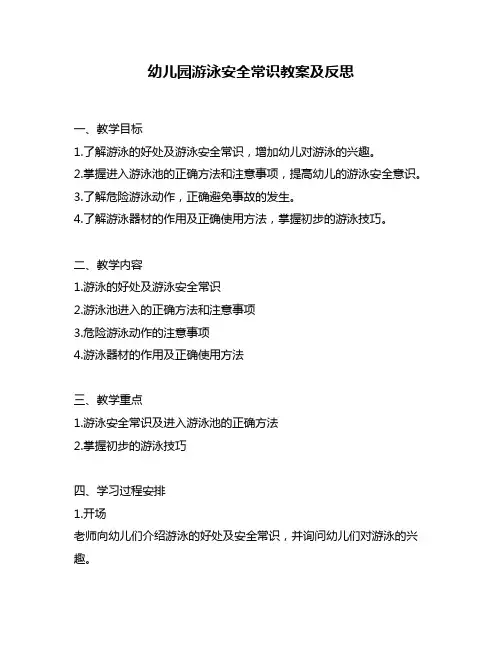 幼儿园游泳安全常识教案及反思

一、教学目标

1.了解游泳的好处及游泳安全常识，增加幼儿对游泳的兴趣。

2.掌握进入游泳池的正确方法和注意事项，提高幼儿的游泳安全意识。

3.了解危险游泳动作，正确避免事故的发生。

4.了解游泳器材的作用及正确使用方法，掌握初步的游泳技巧。

二、教学内容

1.游泳的好处及游泳安全常识

2.游泳池进入的正确方法和注意事项

3.危险游泳动作的注意事项

4.游泳器材的作用及正确使用方法

三、教学重点

1.游泳安全常识及进入游泳池的正确方法

2.掌握初步的游泳技巧

四、学习过程安排

1.开场

老师向幼儿们介绍游泳的好处及安全常识，并询问幼儿们对游泳的兴趣。